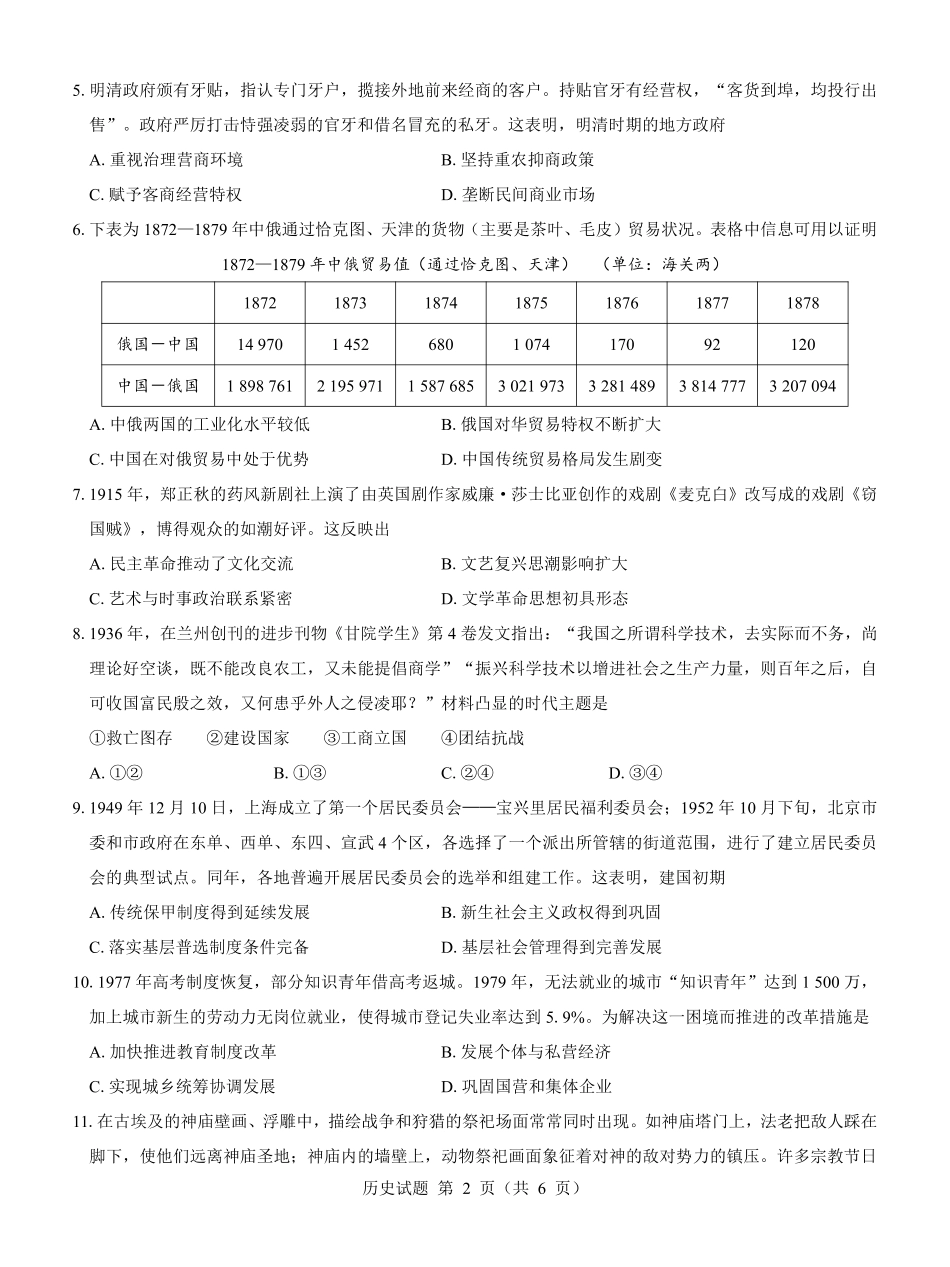 5. 明清政府颁有牙贴，指认专门牙户，揽接外地前来经商的客户。持贴官牙有经营权，“客货到埠，均投行出售”。政府严厉打击恃强凌弱的官牙和借名冒充的私牙。这表明，明清时期的地方政府

A. 重视治理营商环境
B. 坚持重农抑商政策
C. 赋予客商经营特权
D. 垄断民间商业市场

6. 下表为 1872—1879 年中俄通过恰克图、天津的货物（主要是茶叶、毛皮）贸易状况。表格中信息可用以证明

1872—1879 年中俄贸易值（通过恰克图、天津）　（单位：海关两）

| | 1872 | 1873 | 1874 | 1875 | 1876 | 1877 | 1878 |
|---|---|---|---|---|---|---|---|
| 俄国—中国 | 14 970 | 1 452 | 680 | 1 074 | 170 | 92 | 120 |
| 中国—俄国 | 1 898 761 | 2 195 971 | 1 587 685 | 3 021 973 | 3 281 489 | 3 814 777 | 3 207 094 |

A. 中俄两国的工业化水平较低
B. 俄国对华贸易特权不断扩大
C. 中国在对俄贸易中处于优势
D. 中国传统贸易格局发生剧变

7. 1915 年，郑正秋的药风新剧社上演了由英国剧作家威廉·莎士比亚创作的戏剧《麦克白》改写成的戏剧《窃国贼》，博得观众的如潮好评。这反映出

A. 民主革命推动了文化交流
B. 文艺复兴思潮影响扩大
C. 艺术与时事政治联系紧密
D. 文学革命思想初具形态

8. 1936 年，在兰州创刊的进步刊物《甘院学生》第 4 卷发文指出：“我国之所谓科学技术，去实际而不务，尚理论好空谈，既不能改良农工，又未能提倡商学”“振兴科学技术以增进社会之生产力量，则百年之后，自可收国富民殷之效，又何患乎外人之侵凌耶？”材料凸显的时代主题是

①救亡图存　②建设国家　③工商立国　④团结抗战

A. ①②　B. ①③　C. ②④　D. ③④

9. 1949 年 12 月 10 日，上海成立了第一个居民委员会——宝兴里居民福利委员会；1952 年 10 月下旬，北京市委和市政府在东单、西单、东四、宣武 4 个区，各选择了一个派出所管辖的街道范围，进行了建立居民委员会的典型试点。同年，各地普遍开展居民委员会的选举和组建工作。这表明，建国初期

A. 传统保甲制度得到延续发展
B. 新生社会主义政权得到巩固
C. 落实基层普选制度条件完备
D. 基层社会管理得到完善发展

10. 1977 年高考制度恢复，部分知识青年借高考返城。1979 年，无法就业的城市“知识青年”达到 1 500 万，加上城市新生的劳动力无岗位就业，使得城市登记失业率达到 5. 9%。为解决这一困境而推进的改革措施是

A. 加快推进教育制度改革
B. 发展个体与私营经济
C. 实现城乡统筹协调发展
D. 巩固国营和集体企业

11. 在古埃及的神庙壁画、浮雕中，描绘战争和狩猎的祭祀场面常常同时出现。如神庙塔门上，法老把敌人踩在脚下，使他们远离神庙圣地；神庙内的墙壁上，动物祭祀画面象征着对神的敌对势力的镇压。许多宗教节日

历史试题 第 2 页（共 6 页）